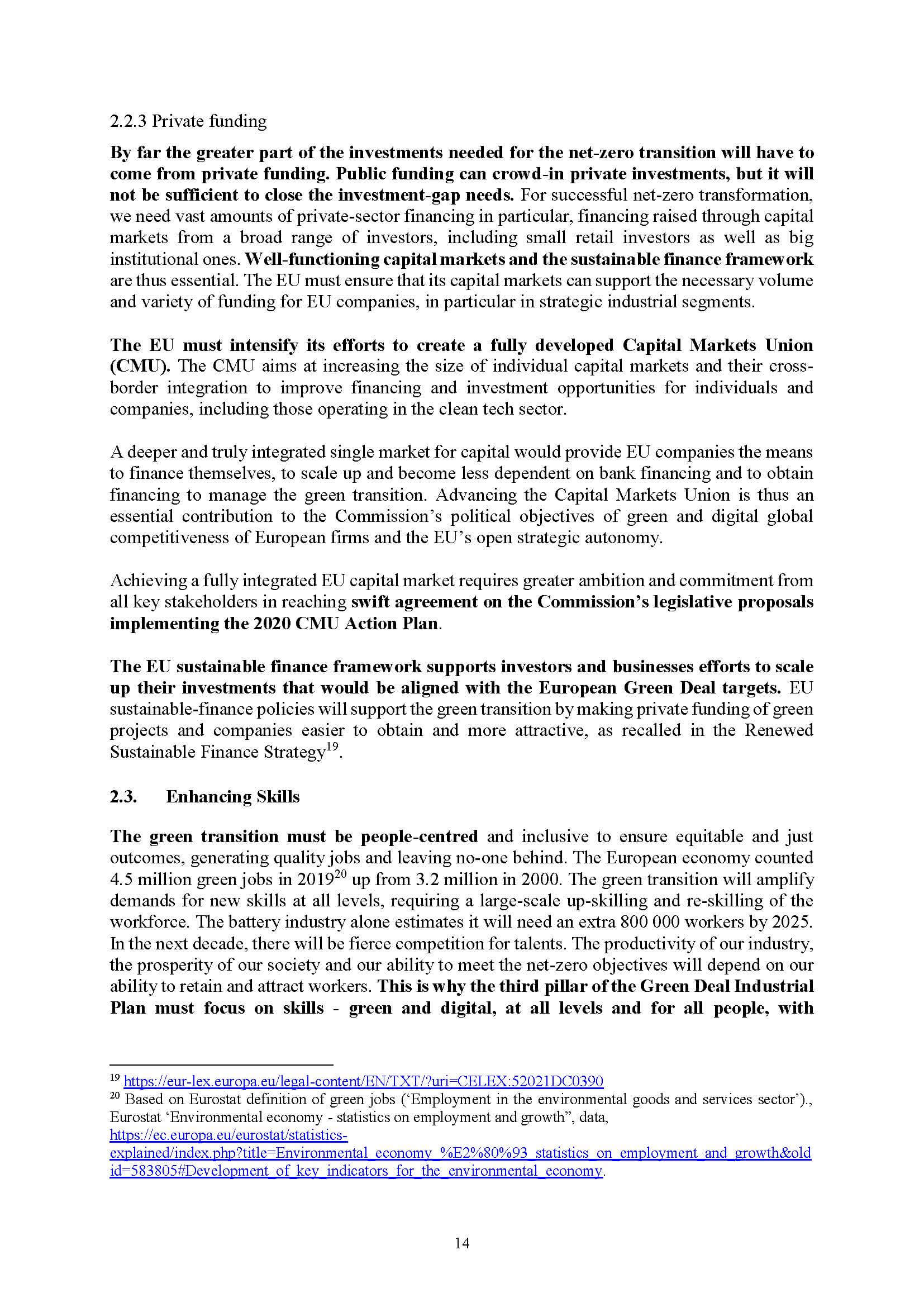 2.2.3 Private funding

By far the greater part of the investments needed for the net-zero transition will have to come from private funding. Public funding can crowd-in private investments, but it will not be sufficient to close the investment-gap needs. For successful net-zero transformation, we need vast amounts of private-sector financing in particular, financing raised through capital markets from a broad range of investors, including small retail investors as well as big institutional ones. Well-functioning capital markets and the sustainable finance framework are thus essential. The EU must ensure that its capital markets can support the necessary volume and variety of funding for EU companies, in particular in strategic industrial segments.

The EU must intensify its efforts to create a fully developed Capital Markets Union (CMU). The CMU aims at increasing the size of individual capital markets and their cross-border integration to improve financing and investment opportunities for individuals and companies, including those operating in the clean tech sector.

A deeper and truly integrated single market for capital would provide EU companies the means to finance themselves, to scale up and become less dependent on bank financing and to obtain financing to manage the green transition. Advancing the Capital Markets Union is thus an essential contribution to the Commission's political objectives of green and digital global competitiveness of European firms and the EU's open strategic autonomy.

Achieving a fully integrated EU capital market requires greater ambition and commitment from all key stakeholders in reaching swift agreement on the Commission's legislative proposals implementing the 2020 CMU Action Plan.

The EU sustainable finance framework supports investors and businesses efforts to scale up their investments that would be aligned with the European Green Deal targets. EU sustainable-finance policies will support the green transition by making private funding of green projects and companies easier to obtain and more attractive, as recalled in the Renewed Sustainable Finance Strategy$^{19}$.

2.3. Enhancing Skills

The green transition must be people-centred and inclusive to ensure equitable and just outcomes, generating quality jobs and leaving no-one behind. The European economy counted 4.5 million green jobs in 2019$^{20}$ up from 3.2 million in 2000. The green transition will amplify demands for new skills at all levels, requiring a large-scale up-skilling and re-skilling of the workforce. The battery industry alone estimates it will need an extra 800 000 workers by 2025. In the next decade, there will be fierce competition for talents. The productivity of our industry, the prosperity of our society and our ability to meet the net-zero objectives will depend on our ability to retain and attract workers. This is why the third pillar of the Green Deal Industrial Plan must focus on skills - green and digital, at all levels and for all people, with

$^{19}$ https://eur-lex.europa.eu/legal-content/EN/TXT/?uri=CELEX:52021DC0390
$^{20}$ Based on Eurostat definition of green jobs ('Employment in the environmental goods and services sector')., Eurostat 'Environmental economy - statistics on employment and growth", data, https://ec.europa.eu/eurostat/statistics-explained/index.php?title=Environmental_economy_%E2%80%93_statistics_on_employment_and_growth&oldid=583805#Development_of_key_indicators_for_the_environmental_economy.

14